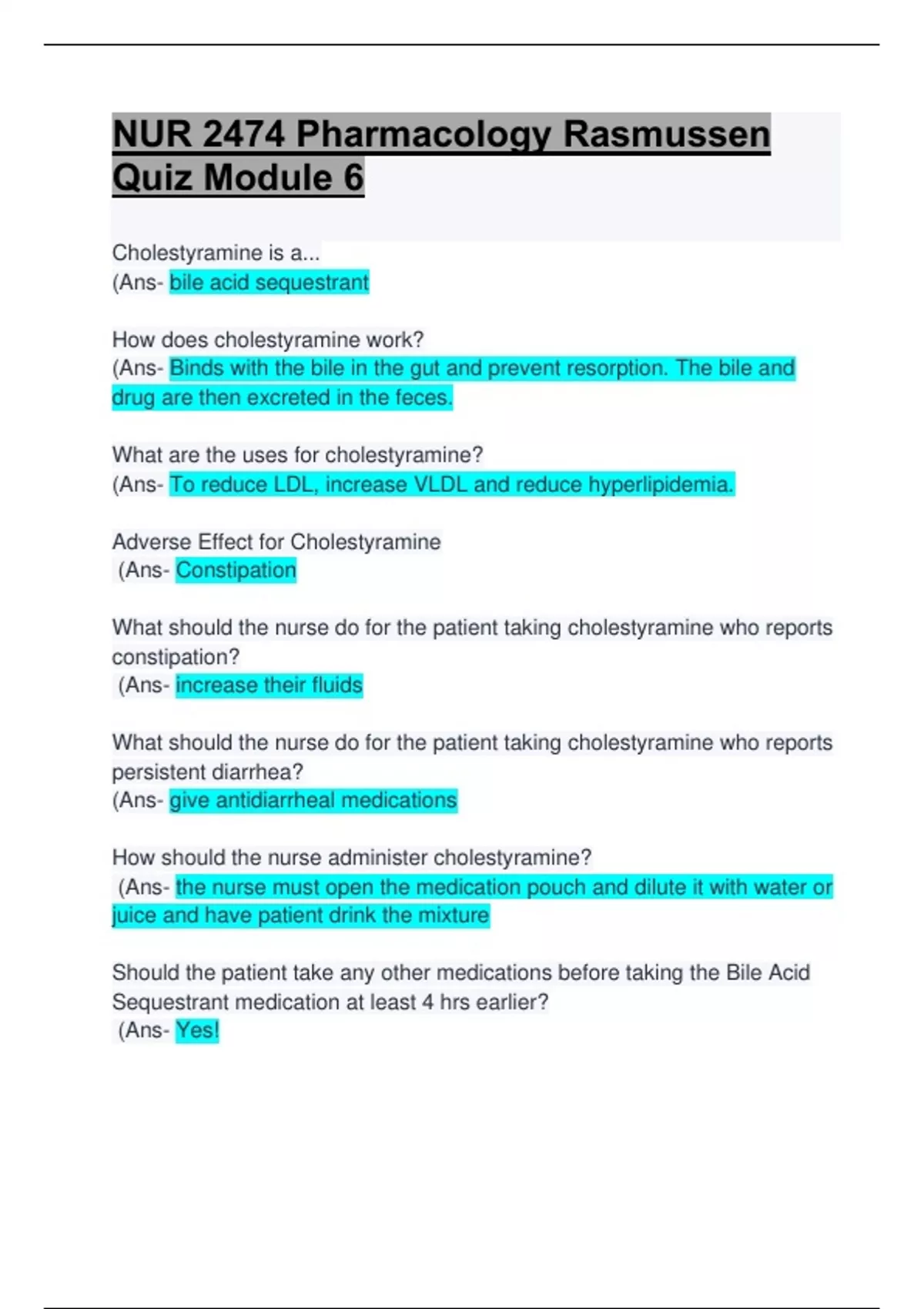 NUR 2474 Pharmacology Rasmussen Quiz Module 6

Cholestyramine is a...
(Ans- bile acid sequestrant

How does cholestyramine work?
(Ans- Binds with the bile in the gut and prevent resorption. The bile and drug are then excreted in the feces.

What are the uses for cholestyramine?
(Ans- To reduce LDL, increase VLDL and reduce hyperlipidemia.

Adverse Effect for Cholestyramine
(Ans- Constipation

What should the nurse do for the patient taking cholestyramine who reports constipation?
(Ans- increase their fluids

What should the nurse do for the patient taking cholestyramine who reports persistent diarrhea?
(Ans- give antidiarrheal medications

How should the nurse administer cholestyramine?
(Ans- the nurse must open the medication pouch and dilute it with water or juice and have patient drink the mixture

Should the patient take any other medications before taking the Bile Acid Sequestrant medication at least 4 hrs earlier?
(Ans- Yes!